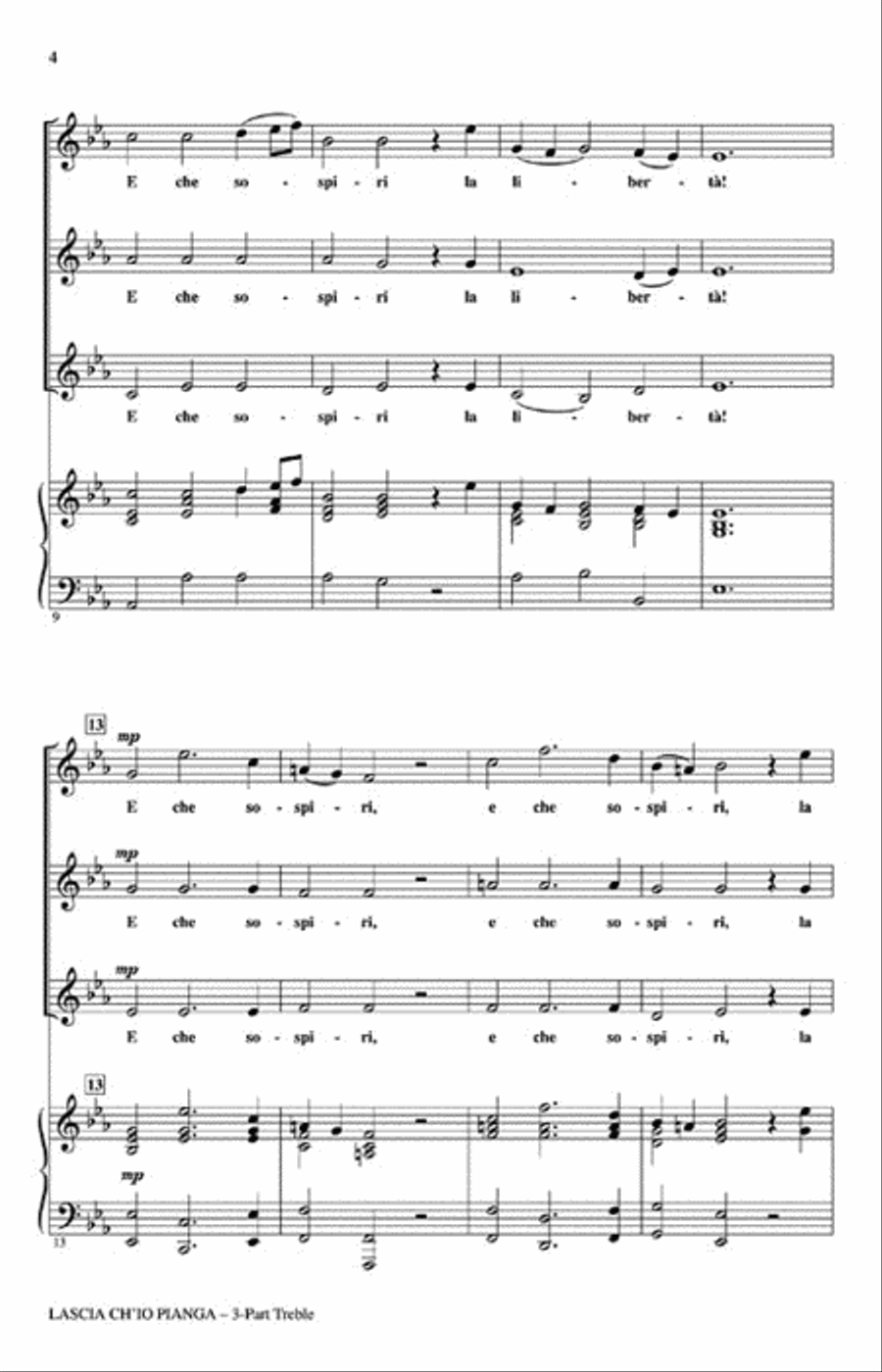 4

E che so - spi - ri la li - ber - tà!

E che so - spi - ri la li - ber - tà!

E che so - spi - ri la li - ber - tà!

9

13

mp

E che so - spi - ri, e che so - spi - ri, la

mp

E che so - spi - ri, e che so - spi - ri, la

mp

E che so - spi - ri, e che so - spi - ri, la

13

mp

13

LASCIA CH'IO PIANGA – 3-Part Treble